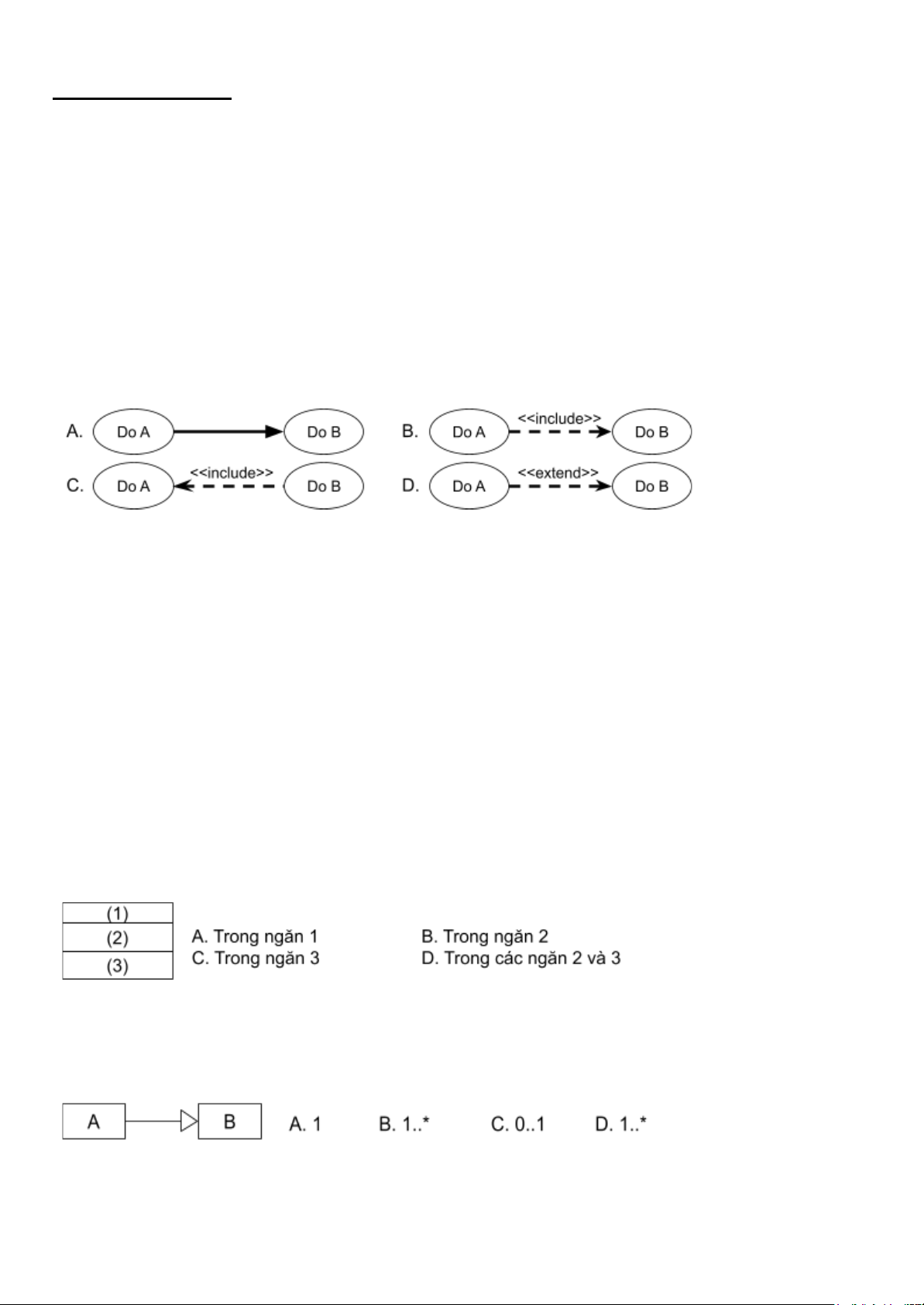 A. Do A Do B

B. Do A <<include>> Do B

C. Do A <<include>> Do B

D. Do A <<extend>> Do B

(1)
(2)
(3)

A. Trong ngăn 1
B. Trong ngăn 2
C. Trong ngăn 3
D. Trong các ngăn 2 và 3

A B

A. 1 B. 1..* C. 0..1 D. 1..*